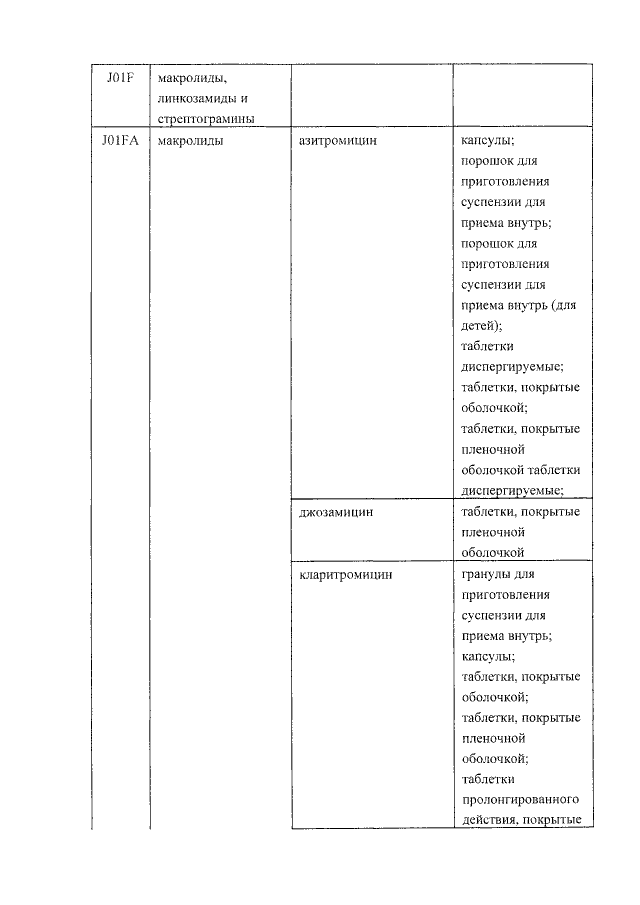 | J01F | макролиды, линкозамиды и стрептограмины | | |
|---|---|---|---|
| J01FA | макролиды | азитромицин | капсулы; порошок для приготовления суспензии для приема внутрь; порошок для приготовления суспензии для приема внутрь (для детей); таблетки диспергируемые; таблетки, покрытые оболочкой; таблетки, покрытые пленочной оболочкой таблетки диспергируемые; |
| | | джозамицин | таблетки, покрытые пленочной оболочкой |
| | | кларитромицин | гранулы для приготовления суспензии для приема внутрь; капсулы; таблетки, покрытые оболочкой; таблетки, покрытые пленочной оболочкой; таблетки пролонгированного действия, покрытые |